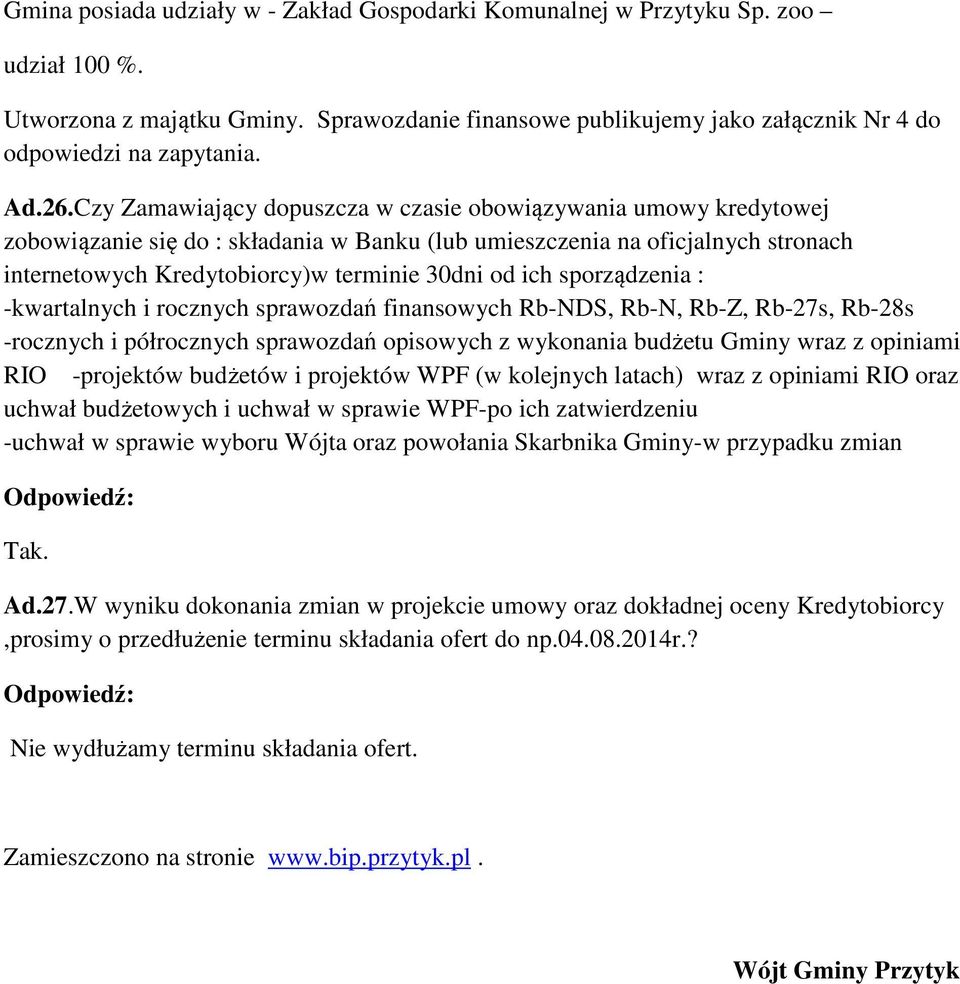 Gmina posiada udziały w - Zakład Gospodarki Komunalnej w Przytyku Sp. zoo –

udział 100 %.

Utworzona z majątku Gminy. Sprawozdanie finansowe publikujemy jako załącznik Nr 4 do odpowiedzi na zapytania.

Ad.26.Czy Zamawiający dopuszcza w czasie obowiązywania umowy kredytowej zobowiązanie się do : składania w Banku (lub umieszczenia na oficjalnych stronach internetowych Kredytobiorcy)w terminie 30dni od ich sporządzenia :
-kwartalnych i rocznych sprawozdań finansowych Rb-NDS, Rb-N, Rb-Z, Rb-27s, Rb-28s
-rocznych i półrocznych sprawozdań opisowych z wykonania budżetu Gminy wraz z opiniami RIO -projektów budżetów i projektów WPF (w kolejnych latach) wraz z opiniami RIO oraz uchwał budżetowych i uchwał w sprawie WPF-po ich zatwierdzeniu
-uchwał w sprawie wyboru Wójta oraz powołania Skarbnika Gminy-w przypadku zmian

Odpowiedź:

Tak.

Ad.27.W wyniku dokonania zmian w projekcie umowy oraz dokładnej oceny Kredytobiorcy ,prosimy o przedłużenie terminu składania ofert do np.04.08.2014r.?

Odpowiedź:

Nie wydłużamy terminu składania ofert.

Zamieszczono na stronie www.bip.przytyk.pl .

Wójt Gminy Przytyk